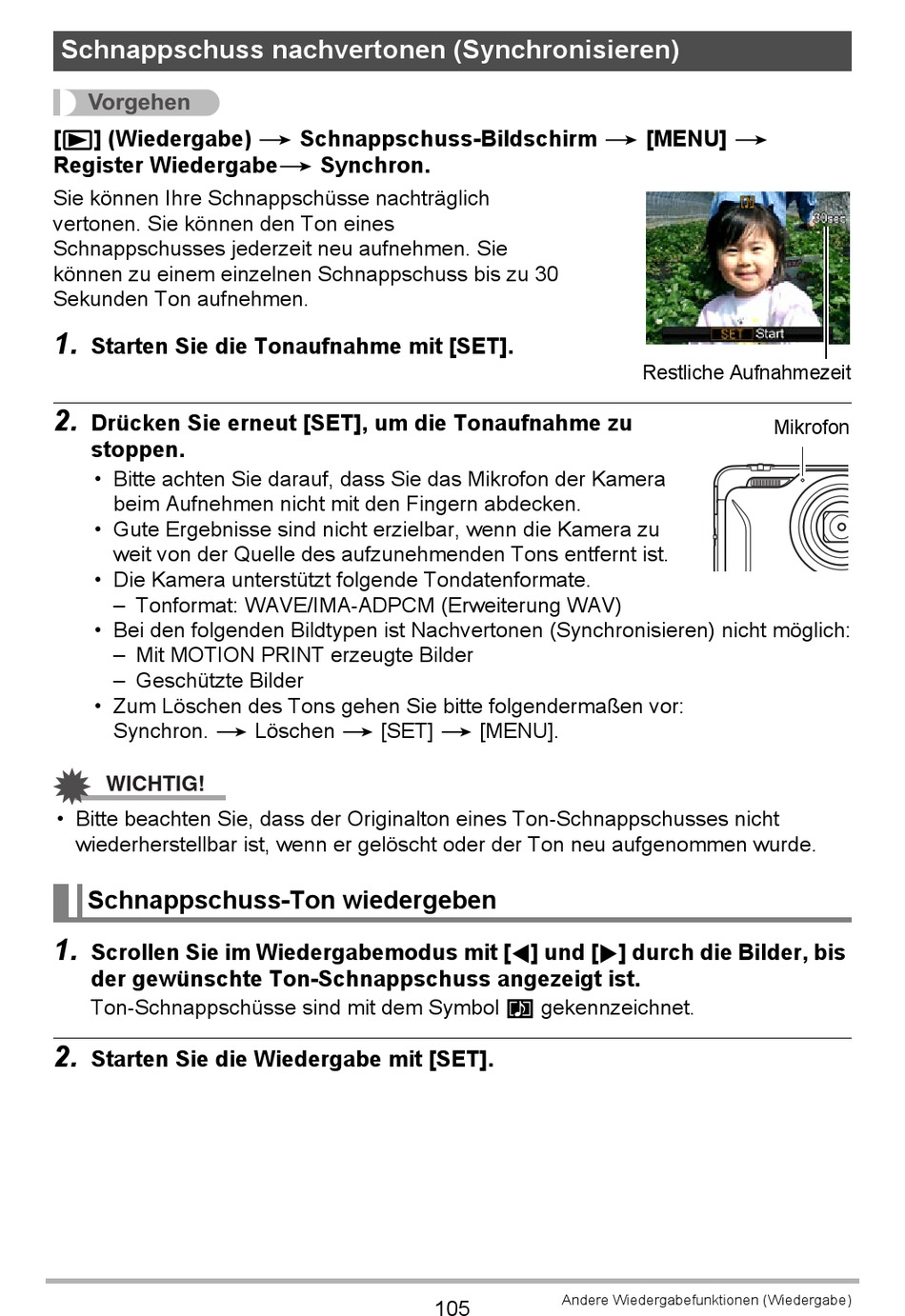 Schnappschuss nachvertonen (Synchronisieren)

Vorgehen

[▶] (Wiedergabe) → Schnappschuss-Bildschirm → [MENU] → Register Wiedergabe → Synchron.

Sie können Ihre Schnappschüsse nachträglich vertonen. Sie können den Ton eines Schnappschusses jederzeit neu aufnehmen. Sie können zu einem einzelnen Schnappschuss bis zu 30 Sekunden Ton aufnehmen.

30sec

SET Start

Restliche Aufnahmezeit

1. Starten Sie die Tonaufnahme mit [SET].

2. Drücken Sie erneut [SET], um die Tonaufnahme zu stoppen.

Mikrofon

• Bitte achten Sie darauf, dass Sie das Mikrofon der Kamera beim Aufnehmen nicht mit den Fingern abdecken.
• Gute Ergebnisse sind nicht erzielbar, wenn die Kamera zu weit von der Quelle des aufzunehmenden Tons entfernt ist.
• Die Kamera unterstützt folgende Tondatenformate.
– Tonformat: WAVE/IMA-ADPCM (Erweiterung WAV)
• Bei den folgenden Bildtypen ist Nachvertonen (Synchronisieren) nicht möglich:
– Mit MOTION PRINT erzeugte Bilder
– Geschützte Bilder
• Zum Löschen des Tons gehen Sie bitte folgendermaßen vor: Synchron. → Löschen → [SET] → [MENU].

WICHTIG!

• Bitte beachten Sie, dass der Originalton eines Ton-Schnappschusses nicht wiederherstellbar ist, wenn er gelöscht oder der Ton neu aufgenommen wurde.

Schnappschuss-Ton wiedergeben

1. Scrollen Sie im Wiedergabemodus mit [◀] und [▶] durch die Bilder, bis der gewünschte Ton-Schnappschuss angezeigt ist.
Ton-Schnappschüsse sind mit dem Symbol ♪ gekennzeichnet.

2. Starten Sie die Wiedergabe mit [SET].

105

Andere Wiedergabefunktionen (Wiedergabe)